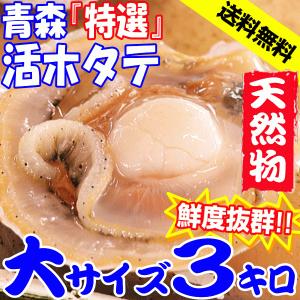 青森『特選』
活ホタテ

送料無料

天然物

鮮度抜群!!

大サイズ3キロ